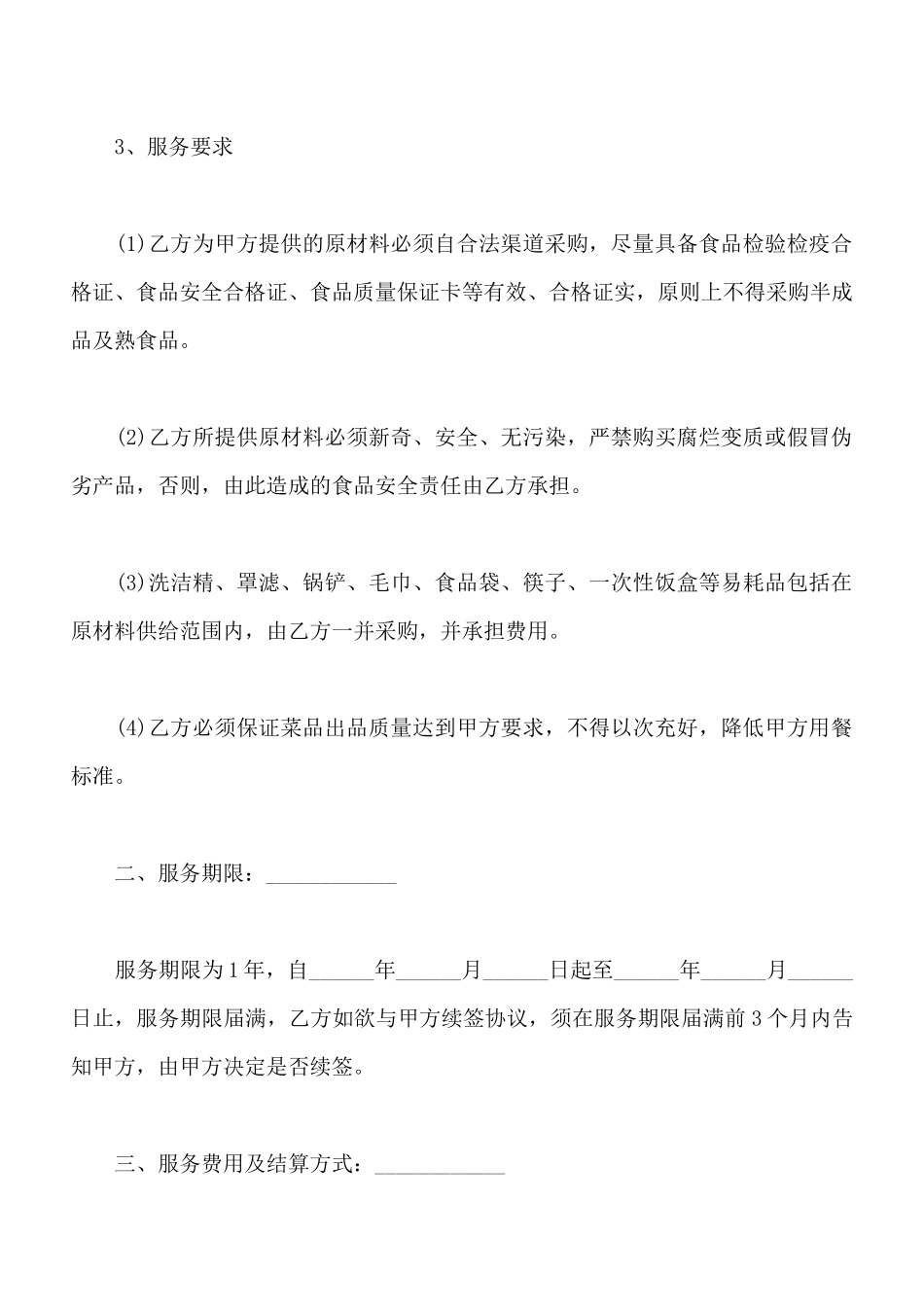 3、服务要求

(1)乙方为甲方提供的原材料必须自合法渠道采购，尽量具备食品检验检疫合格证、食品安全合格证、食品质量保证卡等有效、合格证实，原则上不得采购半成品及熟食品。

(2)乙方所提供原材料必须新奇、安全、无污染，严禁购买腐烂变质或假冒伪劣产品，否则，由此造成的食品安全责任由乙方承担。

(3)洗洁精、罩滤、锅铲、毛巾、食品袋、筷子、一次性饭盒等易耗品包括在原材料供给范围内，由乙方一并采购，并承担费用。

(4)乙方必须保证菜品出品质量达到甲方要求，不得以次充好，降低甲方用餐标准。

二、服务期限：____________

服务期限为1年，自______年______月______日起至______年______月______日止，服务期限届满，乙方如欲与甲方续签协议，须在服务期限届满前3个月内告知甲方，由甲方决定是否续签。

三、服务费用及结算方式：____________